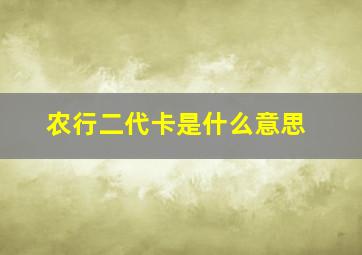 农行二代卡是什么意思